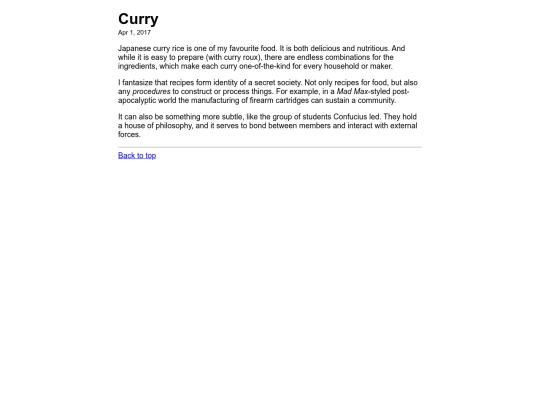 Curry

Apr 1, 2017

Japanese curry rice is one of my favourite food. It is both delicious and nutritious. And while it is easy to prepare (with curry roux), there are endless combinations for the ingredients, which make each curry one-of-the-kind for every household or maker.

I fantasize that recipes form identity of a secret society. Not only recipes for food, but also any procedures to construct or process things. For example, in a Mad Max-styled post-apocalyptic world the manufacturing of firearm cartridges can sustain a community.

It can also be something more subtle, like the group of students Confucius led. They hold a house of philosophy, and it serves to bond between members and interact with external forces.

Back to top